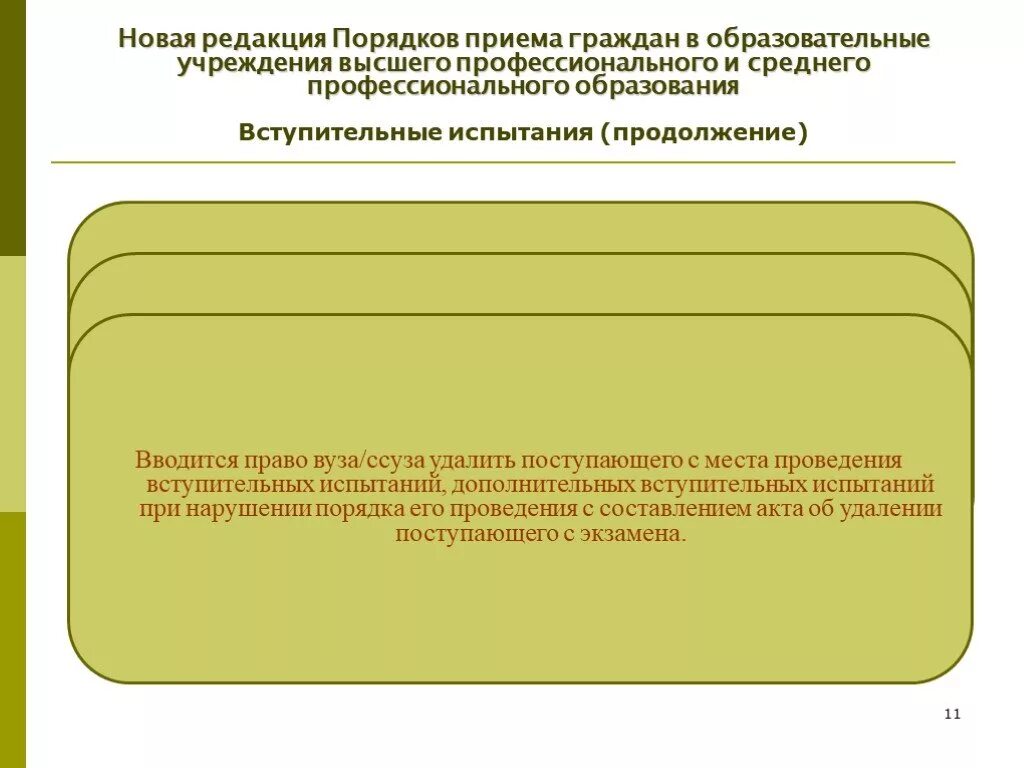 Новая редакция Порядков приема граждан в образовательные учреждения высшего профессионального и среднего профессионального образования

Вступительные испытания (продолжение)

Вводится право вуза/ссуза удалить поступающего с места проведения вступительных испытаний, дополнительных вступительных испытаний при нарушении порядка его проведения с составлением акта об удалении поступающего с экзамена.

11